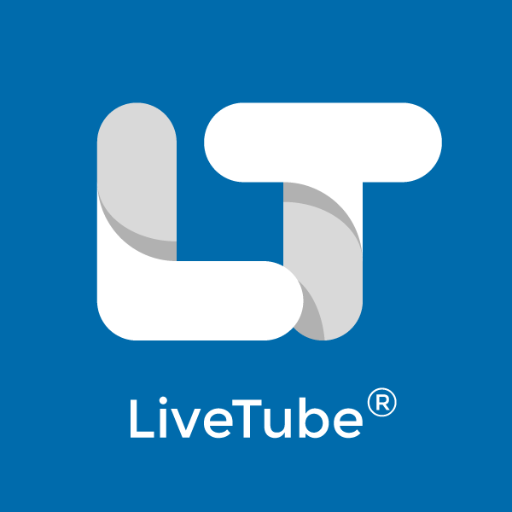 LT

LiveTube®